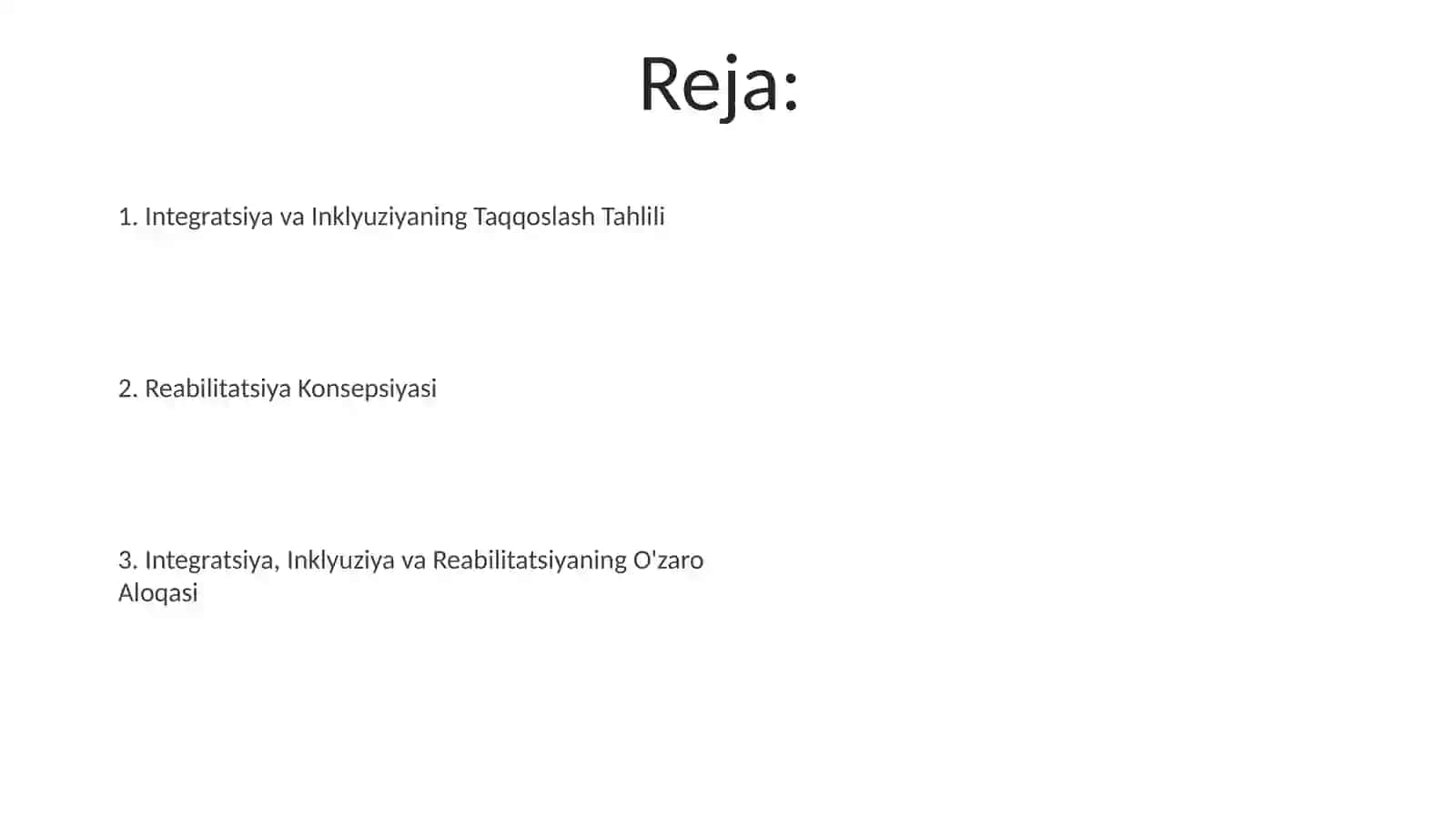 Reja:

1. Integratsiya va Inklyuziyaning Taqqoslash Tahlili

2. Reabilitatsiya Konsepsiyasi

3. Integratsiya, Inklyuziya va Reabilitatsiyaning O'zaro Aloqasi